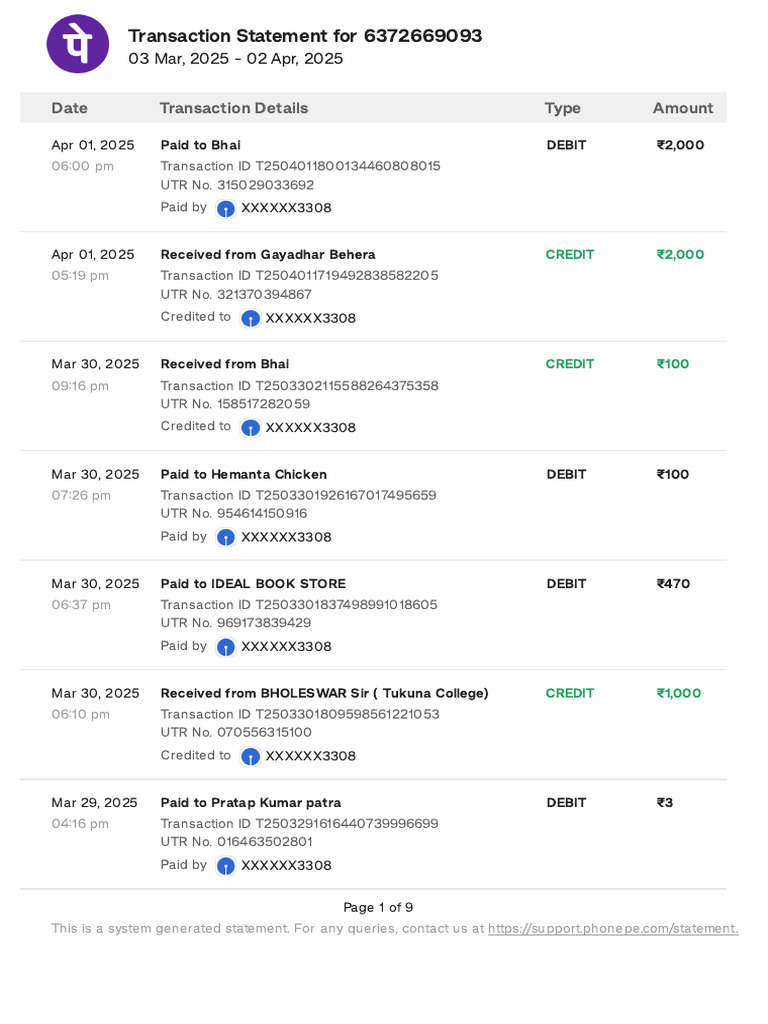 पे

Transaction Statement for 6372669093
03 Mar, 2025 - 02 Apr, 2025

| Date | Transaction Details | Type | Amount |
|---|---|---|---|
| Apr 01, 2025 06:00 pm | Paid to Bhai Transaction ID T2504011800134460808015 UTR No. 315029033692 Paid by XXXXXX3308 | DEBIT | ₹2,000 |
| Apr 01, 2025 05:19 pm | Received from Gayadhar Behera Transaction ID T2504011719492838582205 UTR No. 321370394867 Credited to XXXXXX3308 | CREDIT | ₹2,000 |
| Mar 30, 2025 09:16 pm | Received from Bhai Transaction ID T2503302115588264375358 UTR No. 158517282059 Credited to XXXXXX3308 | CREDIT | ₹100 |
| Mar 30, 2025 07:26 pm | Paid to Hemanta Chicken Transaction ID T2503301926167017495659 UTR No. 954614150916 Paid by XXXXXX3308 | DEBIT | ₹100 |
| Mar 30, 2025 06:37 pm | Paid to IDEAL BOOK STORE Transaction ID T2503301837498991018605 UTR No. 969173839429 Paid by XXXXXX3308 | DEBIT | ₹470 |
| Mar 30, 2025 06:10 pm | Received from BHOLESWAR Sir ( Tukuna College) Transaction ID T2503301809598561221053 UTR No. 070556315100 Credited to XXXXXX3308 | CREDIT | ₹1,000 |
| Mar 29, 2025 04:16 pm | Paid to Pratap Kumar patra Transaction ID T2503291616440739996699 UTR No. 016463502801 Paid by XXXXXX3308 | DEBIT | ₹3 |

Page 1 of 9
This is a system generated statement. For any queries, contact us at https://support.phonepe.com/statement.